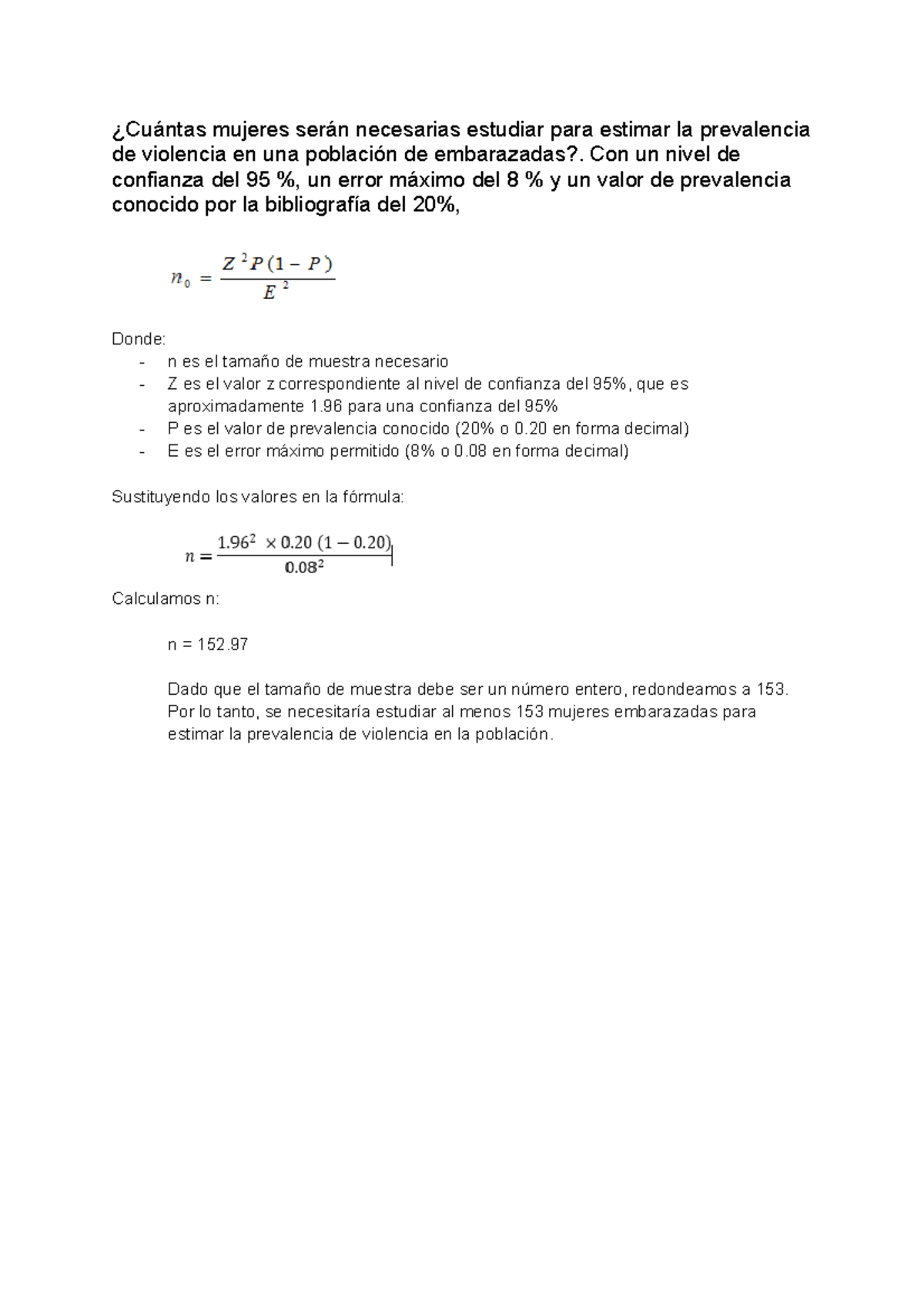 ¿Cuántas mujeres serán necesarias estudiar para estimar la prevalencia de violencia en una población de embarazadas?. Con un nivel de confianza del 95 %, un error máximo del 8 % y un valor de prevalencia conocido por la bibliografía del 20%,

$n_0 = \frac{Z^2 P(1-P)}{E^2}$

Donde:
- n es el tamaño de muestra necesario
- Z es el valor z correspondiente al nivel de confianza del 95%, que es aproximadamente 1.96 para una confianza del 95%
- P es el valor de prevalencia conocido (20% o 0.20 en forma decimal)
- E es el error máximo permitido (8% o 0.08 en forma decimal)

Sustituyendo los valores en la fórmula:

$n = \frac{1.96^2 \times 0.20\ (1-0.20)}{0.08^2}$

Calculamos n:

n = 152.97

Dado que el tamaño de muestra debe ser un número entero, redondeamos a 153. Por lo tanto, se necesitaría estudiar al menos 153 mujeres embarazadas para estimar la prevalencia de violencia en la población.